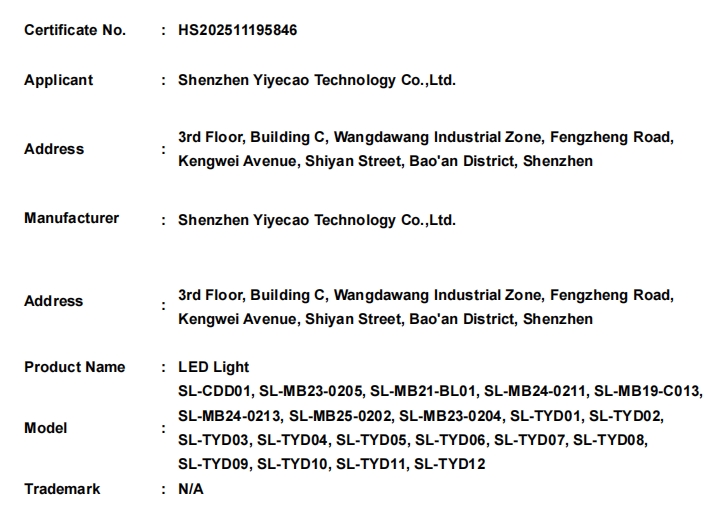 Certificate No. : HS202511195846

Applicant : Shenzhen Yiyecao Technology Co.,Ltd.

Address : 3rd Floor, Building C, Wangdawang Industrial Zone, Fengzheng Road, Kengwei Avenue, Shiyan Street, Bao'an District, Shenzhen

Manufacturer : Shenzhen Yiyecao Technology Co.,Ltd.

Address : 3rd Floor, Building C, Wangdawang Industrial Zone, Fengzheng Road, Kengwei Avenue, Shiyan Street, Bao'an District, Shenzhen

Product Name : LED Light

Model : SL-CDD01, SL-MB23-0205, SL-MB21-BL01, SL-MB24-0211, SL-MB19-C013, SL-MB24-0213, SL-MB25-0202, SL-MB23-0204, SL-TYD01, SL-TYD02, SL-TYD03, SL-TYD04, SL-TYD05, SL-TYD06, SL-TYD07, SL-TYD08, SL-TYD09, SL-TYD10, SL-TYD11, SL-TYD12

Trademark : N/A